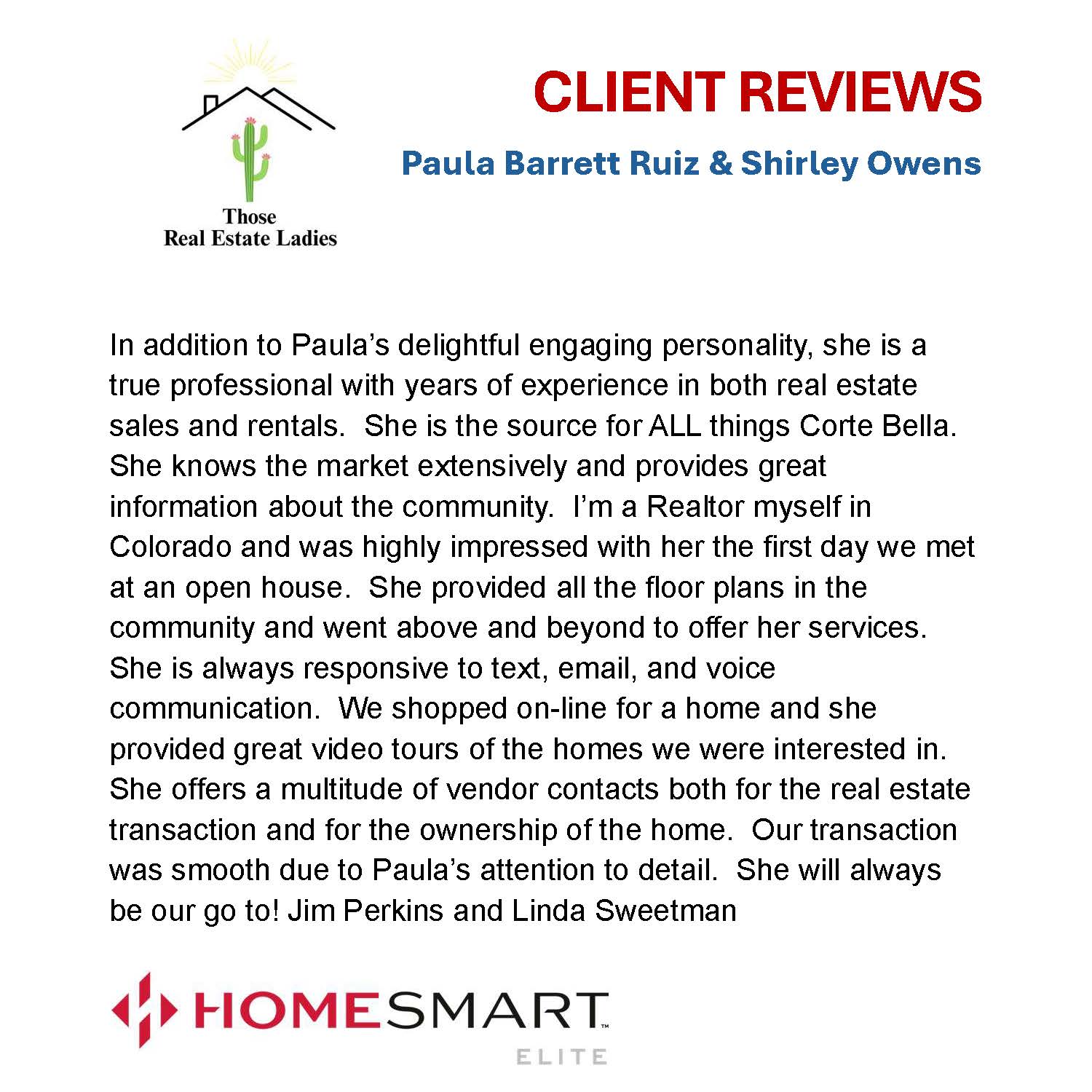 Those
Real Estate Ladies

CLIENT REVIEWS

Paula Barrett Ruiz & Shirley Owens

In addition to Paula's delightful engaging personality, she is a true professional with years of experience in both real estate sales and rentals. She is the source for ALL things Corte Bella. She knows the market extensively and provides great information about the community. I'm a Realtor myself in Colorado and was highly impressed with her the first day we met at an open house. She provided all the floor plans in the community and went above and beyond to offer her services. She is always responsive to text, email, and voice communication. We shopped on-line for a home and she provided great video tours of the homes we were interested in. She offers a multitude of vendor contacts both for the real estate transaction and for the ownership of the home. Our transaction was smooth due to Paula's attention to detail. She will always be our go to! Jim Perkins and Linda Sweetman

HOMESMART™
ELITE